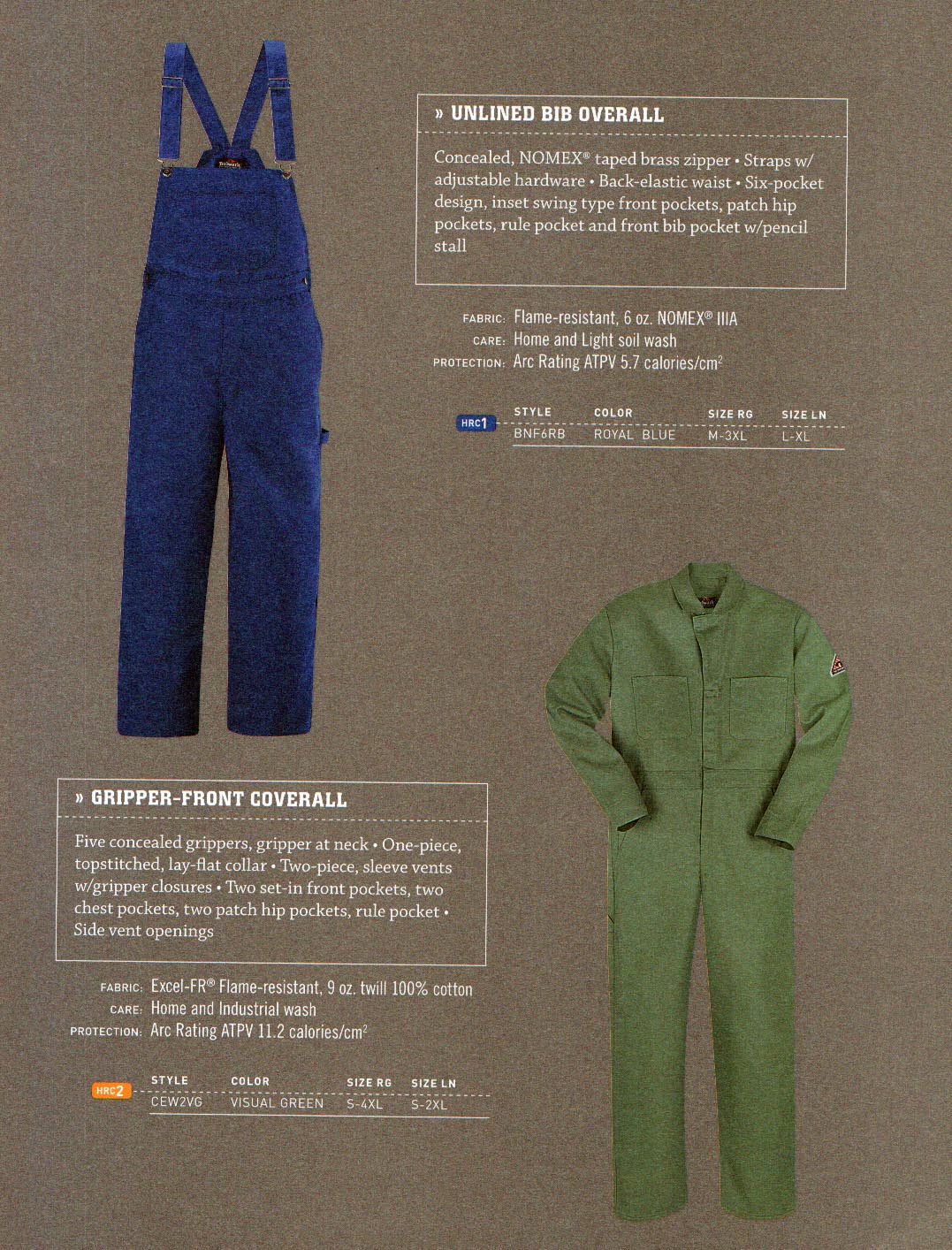 » UNLINED BIB OVERALL

Concealed, NOMEX® taped brass zipper • Straps w/ adjustable hardware • Back-elastic waist • Six-pocket design, inset swing type front pockets, patch hip pockets, rule pocket and front bib pocket w/pencil stall

FABRIC: Flame-resistant, 6 oz. NOMEX® IIIA
CARE: Home and Light soil wash
PROTECTION: Arc Rating ATPV 5.7 calories/cm$^2$

HRC1

| STYLE | COLOR | SIZE RG | SIZE LN |
|---|---|---|---|
| BNF6RB | ROYAL BLUE | M-3XL | L-XL |

» GRIPPER-FRONT COVERALL

Five concealed grippers, gripper at neck • One-piece, topstitched, lay-flat collar • Two-piece, sleeve vents w/gripper closures • Two set-in front pockets, two chest pockets, two patch hip pockets, rule pocket • Side vent openings

FABRIC: Excel-FR® Flame-resistant, 9 oz. twill 100% cotton
CARE: Home and Industrial wash
PROTECTION: Arc Rating ATPV 11.2 calories/cm$^2$

HRC2

| STYLE | COLOR | SIZE RG | SIZE LN |
|---|---|---|---|
| CEW2VG | VISUAL GREEN | S-4XL | S-2XL |